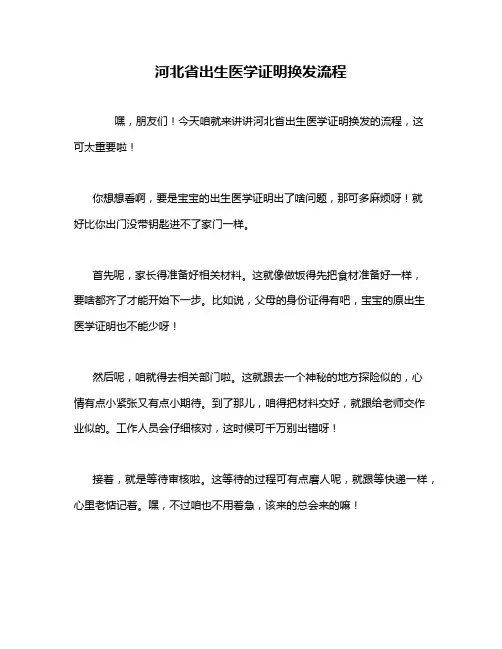 河北省出生医学证明换发流程

嘿，朋友们！今天咱就来讲讲河北省出生医学证明换发的流程，这可太重要啦！

你想想看啊，要是宝宝的出生医学证明出了啥问题，那可多麻烦呀！就好比你出门没带钥匙进不了家门一样。

首先呢，家长得准备好相关材料。这就像做饭得先把食材准备好一样，要啥都齐了才能开始下一步。比如说，父母的身份证得有吧，宝宝的原出生医学证明也不能少呀！

然后呢，咱就得去相关部门啦。这就跟去一个神秘的地方探险似的，心情有点小紧张又有点小期待。到了那儿，咱得把材料交好，就跟给老师交作业似的。工作人员会仔细核对，这时候可千万别出错呀！

接着，就是等待审核啦。这等待的过程可有点磨人呢，就跟等快递一样，心里老惦记着。嘿，不过咱也不用着急，该来的总会来的嘛！